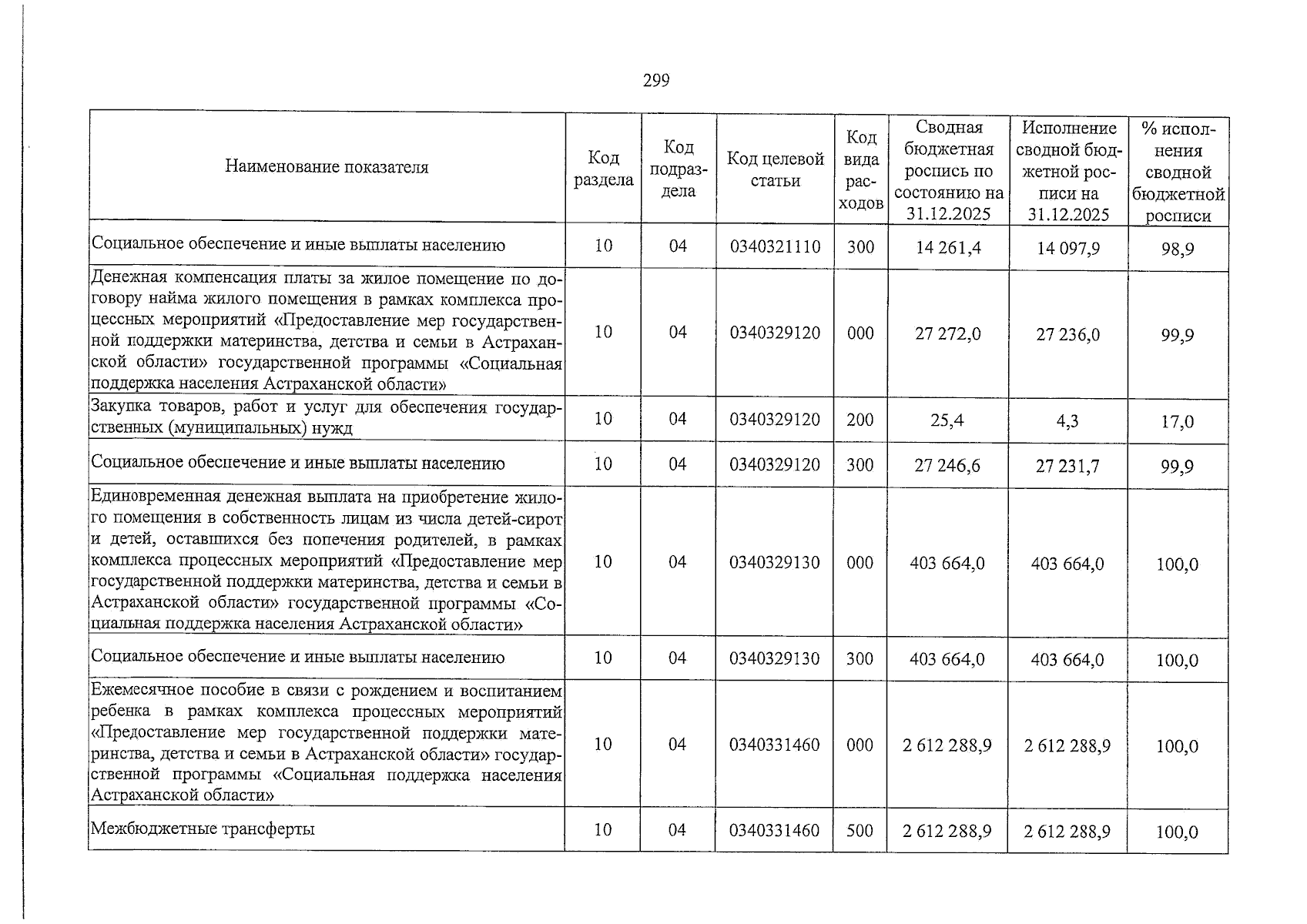 299

| Наименование показателя | Код раздела | Код подраздела | Код целевой статьи | Код вида расходов | Сводная бюджетная роспись по состоянию на 31.12.2025 | Исполнение сводной бюджетной росписи на 31.12.2025 | % исполнения сводной бюджетной росписи |
|---|---|---|---|---|---|---|---|
| Социальное обеспечение и иные выплаты населению | 10 | 04 | 0340321110 | 300 | 14 261,4 | 14 097,9 | 98,9 |
| Денежная компенсация платы за жилое помещение по договору найма жилого помещения в рамках комплекса процессных мероприятий «Предоставление мер государственной поддержки материнства, детства и семьи в Астраханской области» государственной программы «Социальная поддержка населения Астраханской области» | 10 | 04 | 0340329120 | 000 | 27 272,0 | 27 236,0 | 99,9 |
| Закупка товаров, работ и услуг для обеспечения государственных (муниципальных) нужд | 10 | 04 | 0340329120 | 200 | 25,4 | 4,3 | 17,0 |
| Социальное обеспечение и иные выплаты населению | 10 | 04 | 0340329120 | 300 | 27 246,6 | 27 231,7 | 99,9 |
| Единовременная денежная выплата на приобретение жилого помещения в собственность лицам из числа детей-сирот и детей, оставшихся без попечения родителей, в рамках комплекса процессных мероприятий «Предоставление мер государственной поддержки материнства, детства и семьи в Астраханской области» государственной программы «Социальная поддержка населения Астраханской области» | 10 | 04 | 0340329130 | 000 | 403 664,0 | 403 664,0 | 100,0 |
| Социальное обеспечение и иные выплаты населению | 10 | 04 | 0340329130 | 300 | 403 664,0 | 403 664,0 | 100,0 |
| Ежемесячное пособие в связи с рождением и воспитанием ребенка в рамках комплекса процессных мероприятий «Предоставление мер государственной поддержки материнства, детства и семьи в Астраханской области» государственной программы «Социальная поддержка населения Астраханской области» | 10 | 04 | 0340331460 | 000 | 2 612 288,9 | 2 612 288,9 | 100,0 |
| Межбюджетные трансферты | 10 | 04 | 0340331460 | 500 | 2 612 288,9 | 2 612 288,9 | 100,0 |